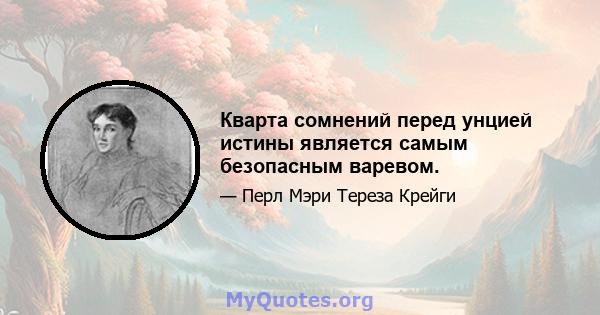 Кварта сомнений перед унцией истины является самым безопасным варевом.

— Перл Мэри Тереза Крейги

MyQuotes.org